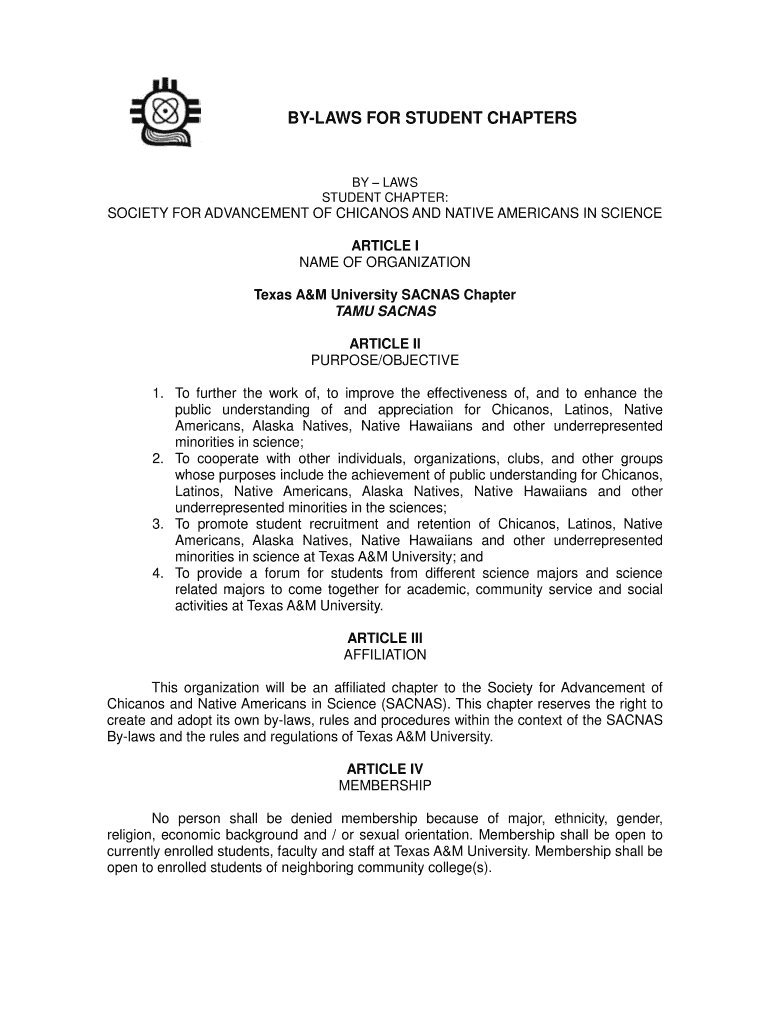 BY-LAWS FOR STUDENT CHAPTERS

BY – LAWS
STUDENT CHAPTER:
SOCIETY FOR ADVANCEMENT OF CHICANOS AND NATIVE AMERICANS IN SCIENCE

ARTICLE I
NAME OF ORGANIZATION

Texas A&M University SACNAS Chapter
TAMU SACNAS

ARTICLE II
PURPOSE/OBJECTIVE

1. To further the work of, to improve the effectiveness of, and to enhance the public understanding of and appreciation for Chicanos, Latinos, Native Americans, Alaska Natives, Native Hawaiians and other underrepresented minorities in science;
2. To cooperate with other individuals, organizations, clubs, and other groups whose purposes include the achievement of public understanding for Chicanos, Latinos, Native Americans, Alaska Natives, Native Hawaiians and other underrepresented minorities in the sciences;
3. To promote student recruitment and retention of Chicanos, Latinos, Native Americans, Alaska Natives, Native Hawaiians and other underrepresented minorities in science at Texas A&M University; and
4. To provide a forum for students from different science majors and science related majors to come together for academic, community service and social activities at Texas A&M University.

ARTICLE III
AFFILIATION

This organization will be an affiliated chapter to the Society for Advancement of Chicanos and Native Americans in Science (SACNAS). This chapter reserves the right to create and adopt its own by-laws, rules and procedures within the context of the SACNAS By-laws and the rules and regulations of Texas A&M University.

ARTICLE IV
MEMBERSHIP

No person shall be denied membership because of major, ethnicity, gender, religion, economic background and / or sexual orientation. Membership shall be open to currently enrolled students, faculty and staff at Texas A&M University. Membership shall be open to enrolled students of neighboring community college(s).